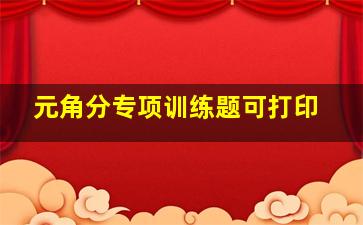 元角分专项训练题可打印